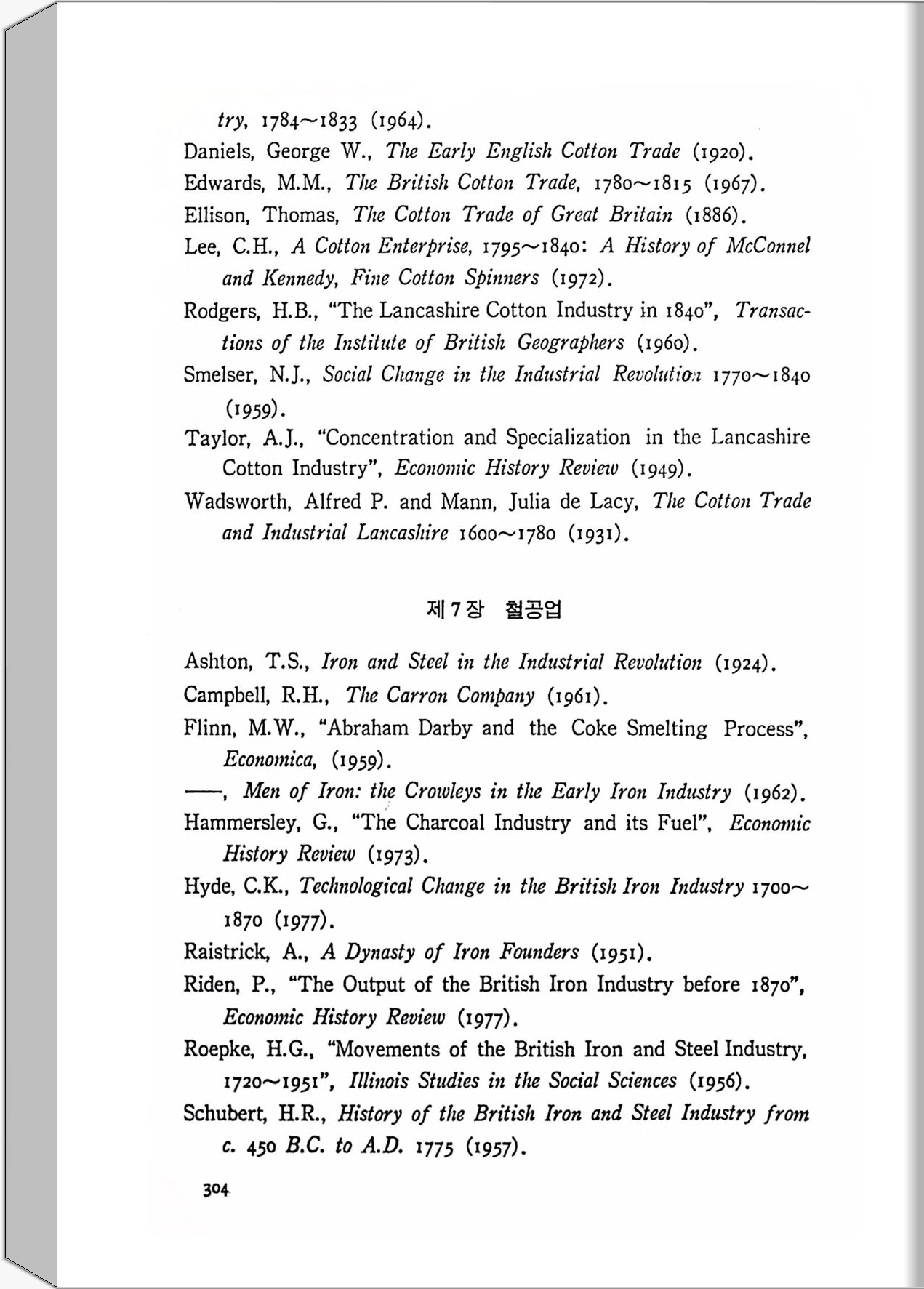 try, 1784~1833 (1964).

Daniels, George W., The Early English Cotton Trade (1920).

Edwards, M.M., The British Cotton Trade, 1780~1815 (1967).

Ellison, Thomas, The Cotton Trade of Great Britain (1886).

Lee, C.H., A Cotton Enterprise, 1795~1840: A History of McConnel and Kennedy, Fine Cotton Spinners (1972).

Rodgers, H.B., "The Lancashire Cotton Industry in 1840", Transactions of the Institute of British Geographers (1960).

Smelser, N.J., Social Change in the Industrial Revolution 1770~1840 (1959).

Taylor, A.J., "Concentration and Specialization in the Lancashire Cotton Industry", Economic History Review (1949).

Wadsworth, Alfred P. and Mann, Julia de Lacy, The Cotton Trade and Industrial Lancashire 1600~1780 (1931).

제 7 장 철공업

Ashton, T.S., Iron and Steel in the Industrial Revolution (1924).

Campbell, R.H., The Carron Company (1961).

Flinn, M.W., "Abraham Darby and the Coke Smelting Process", Economica, (1959).

——, Men of Iron: the Crowleys in the Early Iron Industry (1962).

Hammersley, G., "The Charcoal Industry and its Fuel", Economic History Review (1973).

Hyde, C.K., Technological Change in the British Iron Industry 1700~1870 (1977).

Raistrick, A., A Dynasty of Iron Founders (1951).

Riden, P., "The Output of the British Iron Industry before 1870", Economic History Review (1977).

Roepke, H.G., "Movements of the British Iron and Steel Industry, 1720~1951", Illinois Studies in the Social Sciences (1956).

Schubert, H.R., History of the British Iron and Steel Industry from c. 450 B.C. to A.D. 1775 (1957).

304